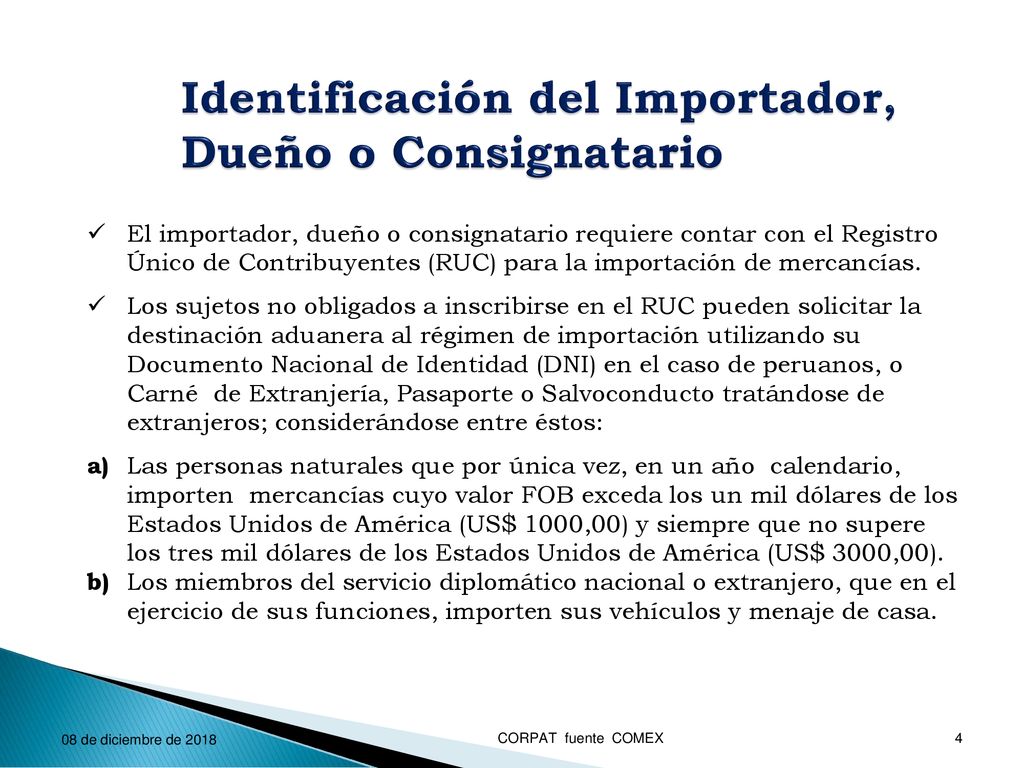 Identificación del Importador, Dueño o Consignatario

✓ El importador, dueño o consignatario requiere contar con el Registro Único de Contribuyentes (RUC) para la importación de mercancías.

✓ Los sujetos no obligados a inscribirse en el RUC pueden solicitar la destinación aduanera al régimen de importación utilizando su Documento Nacional de Identidad (DNI) en el caso de peruanos, o Carné de Extranjería, Pasaporte o Salvoconducto tratándose de extranjeros; considerándose entre éstos:

a) Las personas naturales que por única vez, en un año calendario, importen mercancías cuyo valor FOB exceda los un mil dólares de los Estados Unidos de América (US$ 1000,00) y siempre que no supere los tres mil dólares de los Estados Unidos de América (US$ 3000,00).
b) Los miembros del servicio diplomático nacional o extranjero, que en el ejercicio de sus funciones, importen sus vehículos y menaje de casa.

08 de diciembre de 2018
CORPAT fuente COMEX
4